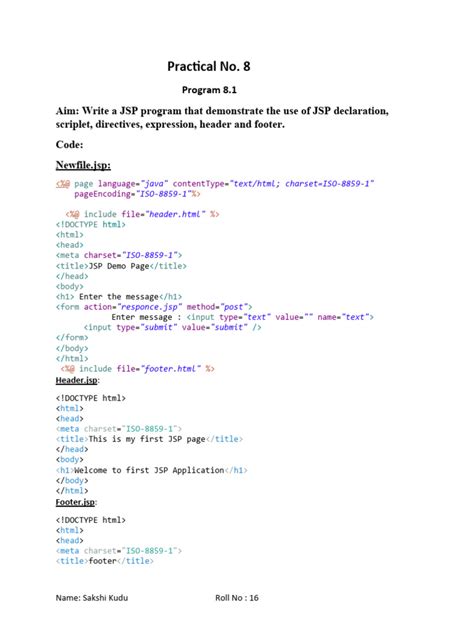 Practical No. 8

Program 8.1

Aim: Write a JSP program that demonstrate the use of JSP declaration, scriplet, directives, expression, header and footer.

Code:

Newfile.jsp:

<%@ page language="java" contentType="text/html; charset=ISO-8859-1"
   pageEncoding="ISO-8859-1"%>

  <%@ include file="header.html" %>
<!DOCTYPE html>
<html>
<head>
<meta charset="ISO-8859-1">
<title>JSP Demo Page</title>
</head>
<body>
<h1> Enter the message</h1>
<form action="responce.jsp" method="post">
            Enter message : <input type="text" value="" name="text">
      <input type="submit" value="submit" />
</form>
</body>
</html>
 <%@ include file="footer.html" %>

Header.jsp:

<!DOCTYPE html>
<html>
<head>
<meta charset="ISO-8859-1">
<title>This is my first JSP page</title>
</head>
<body>
<h1>Welcome to first JSP Application</h1>
</body>
</html>

Footer.jsp:

<!DOCTYPE html>
<html>
<head>
<meta charset="ISO-8859-1">
<title>footer</title>

Name: Sakshi Kudu Roll No : 16